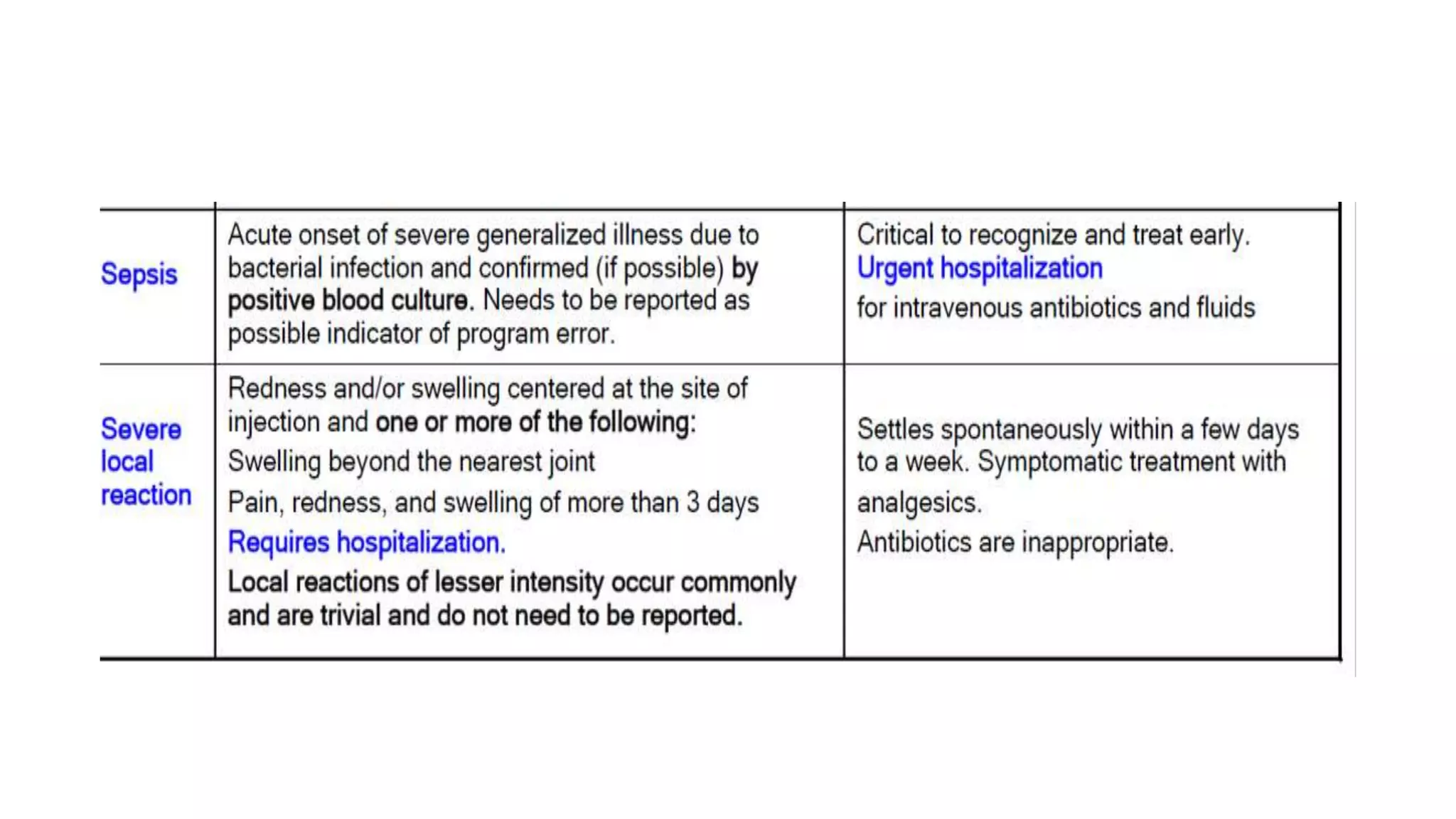 | | | |
|---|---|---|
| Sepsis | Acute onset of severe generalized illness due to bacterial infection and confirmed (if possible) by positive blood culture. Needs to be reported as possible indicator of program error. | Critical to recognize and treat early. Urgent hospitalization for intravenous antibiotics and fluids |
| Severe local reaction | Redness and/or swelling centered at the site of injection and one or more of the following: Swelling beyond the nearest joint Pain, redness, and swelling of more than 3 days Requires hospitalization. Local reactions of lesser intensity occur commonly and are trivial and do not need to be reported. | Settles spontaneously within a few days to a week. Symptomatic treatment with analgesics. Antibiotics are inappropriate. |